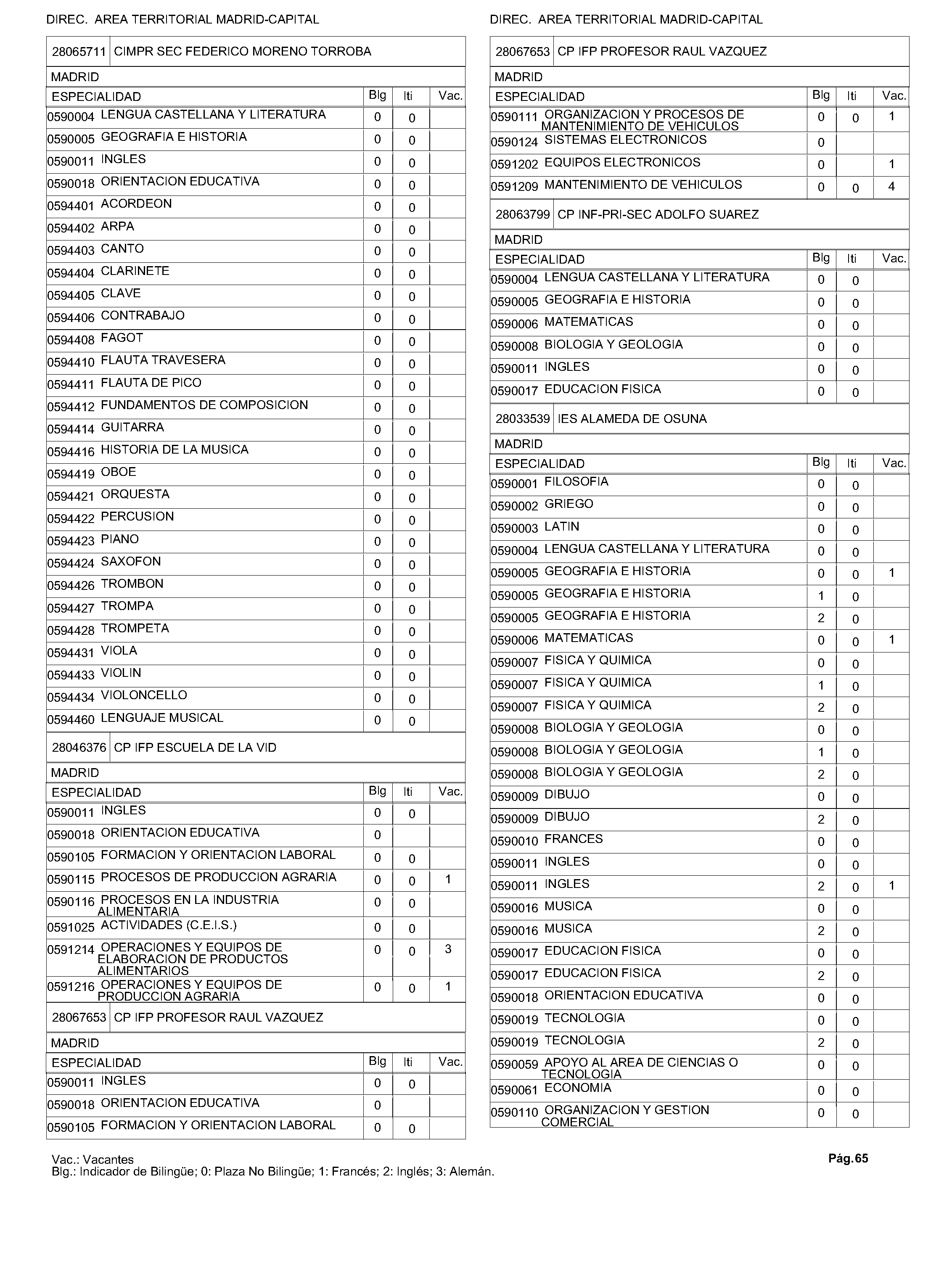 DIREC. AREA TERRITORIAL MADRID-CAPITAL

28065711 CIMPR SEC FEDERICO MORENO TORROBA

MADRID

| ESPECIALIDAD | Blg | Iti | Vac. |
|---|---|---|---|
| 0590004 LENGUA CASTELLANA Y LITERATURA | 0 | 0 | |
| 0590005 GEOGRAFIA E HISTORIA | 0 | 0 | |
| 0590011 INGLES | 0 | 0 | |
| 0590018 ORIENTACION EDUCATIVA | 0 | 0 | |
| 0594401 ACORDEON | 0 | 0 | |
| 0594402 ARPA | 0 | 0 | |
| 0594403 CANTO | 0 | 0 | |
| 0594404 CLARINETE | 0 | 0 | |
| 0594405 CLAVE | 0 | 0 | |
| 0594406 CONTRABAJO | 0 | 0 | |
| 0594408 FAGOT | 0 | 0 | |
| 0594410 FLAUTA TRAVESERA | 0 | 0 | |
| 0594411 FLAUTA DE PICO | 0 | 0 | |
| 0594412 FUNDAMENTOS DE COMPOSICION | 0 | 0 | |
| 0594414 GUITARRA | 0 | 0 | |
| 0594416 HISTORIA DE LA MUSICA | 0 | 0 | |
| 0594419 OBOE | 0 | 0 | |
| 0594421 ORQUESTA | 0 | 0 | |
| 0594422 PERCUSION | 0 | 0 | |
| 0594423 PIANO | 0 | 0 | |
| 0594424 SAXOFON | 0 | 0 | |
| 0594426 TROMBON | 0 | 0 | |
| 0594427 TROMPA | 0 | 0 | |
| 0594428 TROMPETA | 0 | 0 | |
| 0594431 VIOLA | 0 | 0 | |
| 0594433 VIOLIN | 0 | 0 | |
| 0594434 VIOLONCELLO | 0 | 0 | |
| 0594460 LENGUAJE MUSICAL | 0 | 0 | |

28046376 CP IFP ESCUELA DE LA VID

MADRID

| ESPECIALIDAD | Blg | Iti | Vac. |
|---|---|---|---|
| 0590011 INGLES | 0 | 0 | |
| 0590018 ORIENTACION EDUCATIVA | 0 | | |
| 0590105 FORMACION Y ORIENTACION LABORAL | 0 | 0 | |
| 0590115 PROCESOS DE PRODUCCION AGRARIA | 0 | 0 | 1 |
| 0590116 PROCESOS EN LA INDUSTRIA ALIMENTARIA | 0 | 0 | |
| 0591025 ACTIVIDADES (C.E.I.S.) | 0 | 0 | |
| 0591214 OPERACIONES Y EQUIPOS DE ELABORACION DE PRODUCTOS ALIMENTARIOS | 0 | 0 | 3 |
| 0591216 OPERACIONES Y EQUIPOS DE PRODUCCION AGRARIA | 0 | 0 | 1 |

28067653 CP IFP PROFESOR RAUL VAZQUEZ

MADRID

| ESPECIALIDAD | Blg | Iti | Vac. |
|---|---|---|---|
| 0590011 INGLES | 0 | 0 | |
| 0590018 ORIENTACION EDUCATIVA | 0 | | |
| 0590105 FORMACION Y ORIENTACION LABORAL | 0 | 0 | |

DIREC. AREA TERRITORIAL MADRID-CAPITAL

28067653 CP IFP PROFESOR RAUL VAZQUEZ

MADRID

| ESPECIALIDAD | Blg | Iti | Vac. |
|---|---|---|---|
| 0590111 ORGANIZACION Y PROCESOS DE MANTENIMIENTO DE VEHICULOS | 0 | 0 | 1 |
| 0590124 SISTEMAS ELECTRONICOS | 0 | | |
| 0591202 EQUIPOS ELECTRONICOS | 0 | | 1 |
| 0591209 MANTENIMIENTO DE VEHICULOS | 0 | 0 | 4 |

28063799 CP INF-PRI-SEC ADOLFO SUAREZ

MADRID

| ESPECIALIDAD | Blg | Iti | Vac. |
|---|---|---|---|
| 0590004 LENGUA CASTELLANA Y LITERATURA | 0 | 0 | |
| 0590005 GEOGRAFIA E HISTORIA | 0 | 0 | |
| 0590006 MATEMATICAS | 0 | 0 | |
| 0590008 BIOLOGIA Y GEOLOGIA | 0 | 0 | |
| 0590011 INGLES | 0 | 0 | |
| 0590017 EDUCACION FISICA | 0 | 0 | |

28033539 IES ALAMEDA DE OSUNA

MADRID

| ESPECIALIDAD | Blg | Iti | Vac. |
|---|---|---|---|
| 0590001 FILOSOFIA | 0 | 0 | |
| 0590002 GRIEGO | 0 | 0 | |
| 0590003 LATIN | 0 | 0 | |
| 0590004 LENGUA CASTELLANA Y LITERATURA | 0 | 0 | |
| 0590005 GEOGRAFIA E HISTORIA | 0 | 0 | 1 |
| 0590005 GEOGRAFIA E HISTORIA | 1 | 0 | |
| 0590005 GEOGRAFIA E HISTORIA | 2 | 0 | |
| 0590006 MATEMATICAS | 0 | 0 | 1 |
| 0590007 FISICA Y QUIMICA | 0 | 0 | |
| 0590007 FISICA Y QUIMICA | 1 | 0 | |
| 0590007 FISICA Y QUIMICA | 2 | 0 | |
| 0590008 BIOLOGIA Y GEOLOGIA | 0 | 0 | |
| 0590008 BIOLOGIA Y GEOLOGIA | 1 | 0 | |
| 0590008 BIOLOGIA Y GEOLOGIA | 2 | 0 | |
| 0590009 DIBUJO | 0 | 0 | |
| 0590009 DIBUJO | 2 | 0 | |
| 0590010 FRANCES | 0 | 0 | |
| 0590011 INGLES | 0 | 0 | |
| 0590011 INGLES | 2 | 0 | 1 |
| 0590016 MUSICA | 0 | 0 | |
| 0590016 MUSICA | 2 | 0 | |
| 0590017 EDUCACION FISICA | 0 | 0 | |
| 0590017 EDUCACION FISICA | 2 | 0 | |
| 0590018 ORIENTACION EDUCATIVA | 0 | 0 | |
| 0590019 TECNOLOGIA | 0 | 0 | |
| 0590019 TECNOLOGIA | 2 | 0 | |
| 0590059 APOYO AL AREA DE CIENCIAS O TECNOLOGIA | 0 | 0 | |
| 0590061 ECONOMIA | 0 | 0 | |
| 0590110 ORGANIZACION Y GESTION COMERCIAL | 0 | 0 | |

Vac.: Vacantes
Blg.: Indicador de Bilingüe; 0: Plaza No Bilingüe; 1: Francés; 2: Inglés; 3: Alemán.

Pág.65